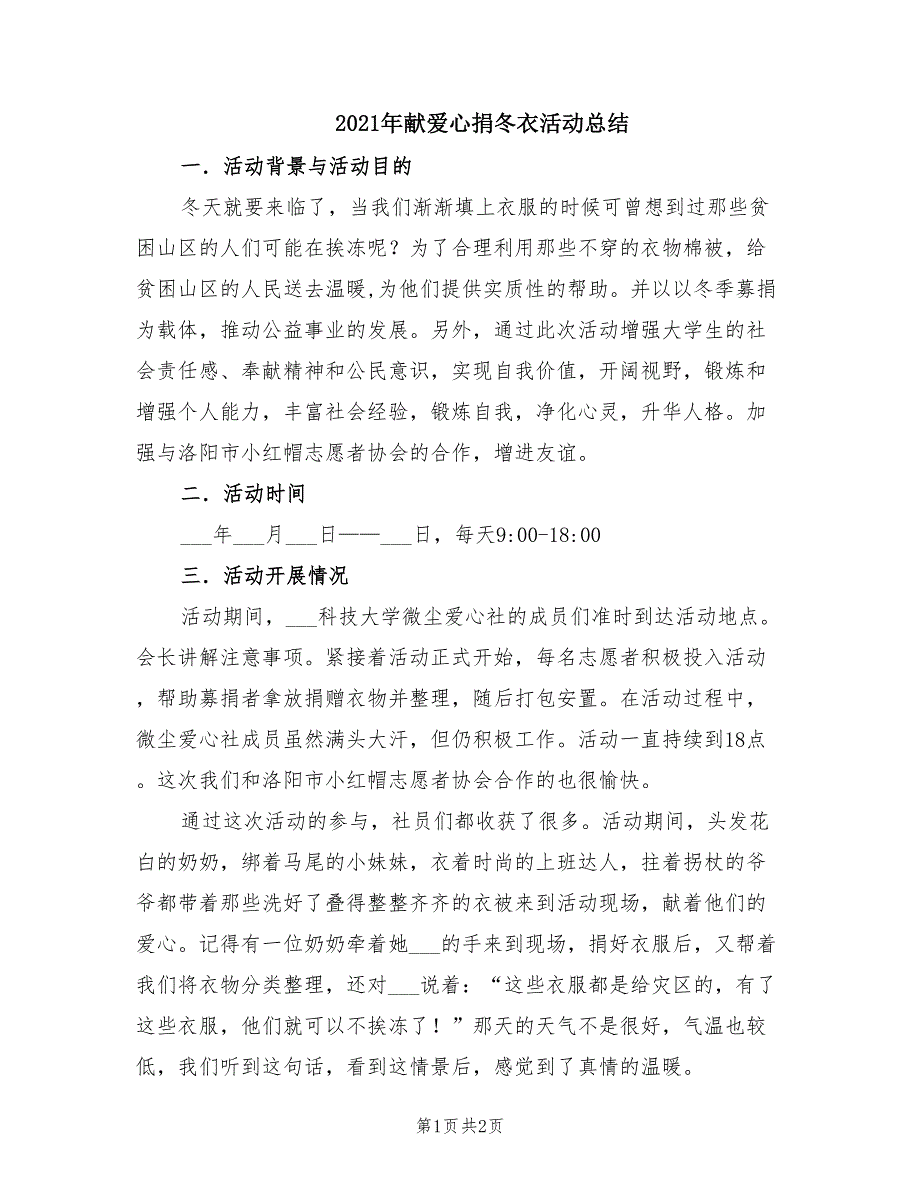 2021年献爱心捐冬衣活动总结

一．活动背景与活动目的

冬天就要来临了，当我们渐渐填上衣服的时候可曾想到过那些贫困山区的人们可能在挨冻呢？为了合理利用那些不穿的衣物棉被，给贫困山区的人民送去温暖,为他们提供实质性的帮助。并以以冬季募捐为载体，推动公益事业的发展。另外，通过此次活动增强大学生的社会责任感、奉献精神和公民意识，实现自我价值，开阔视野，锻炼和增强个人能力，丰富社会经验，锻炼自我，净化心灵，升华人格。加强与洛阳市小红帽志愿者协会的合作，增进友谊。

二．活动时间

___年___月___日——___日，每天9:00-18:00

三．活动开展情况

活动期间，___科技大学微尘爱心社的成员们准时到达活动地点。会长讲解注意事项。紧接着活动正式开始，每名志愿者积极投入活动，帮助募捐者拿放捐赠衣物并整理，随后打包安置。在活动过程中，微尘爱心社成员虽然满头大汗，但仍积极工作。活动一直持续到18点。这次我们和洛阳市小红帽志愿者协会合作的也很愉快。

通过这次活动的参与，社员们都收获了很多。活动期间，头发花白的奶奶，绑着马尾的小妹妹，衣着时尚的上班达人，拄着拐杖的爷爷都带着那些洗好了叠得整整齐齐的衣被来到活动现场，献着他们的爱心。记得有一位奶奶牵着她___的手来到现场，捐好衣服后，又帮着我们将衣物分类整理，还对___说着：“这些衣服都是给灾区的，有了这些衣服，他们就可以不挨冻了！”那天的天气不是很好，气温也较低，我们听到这句话，看到这情景后，感觉到了真情的温暖。

第1页 共2页